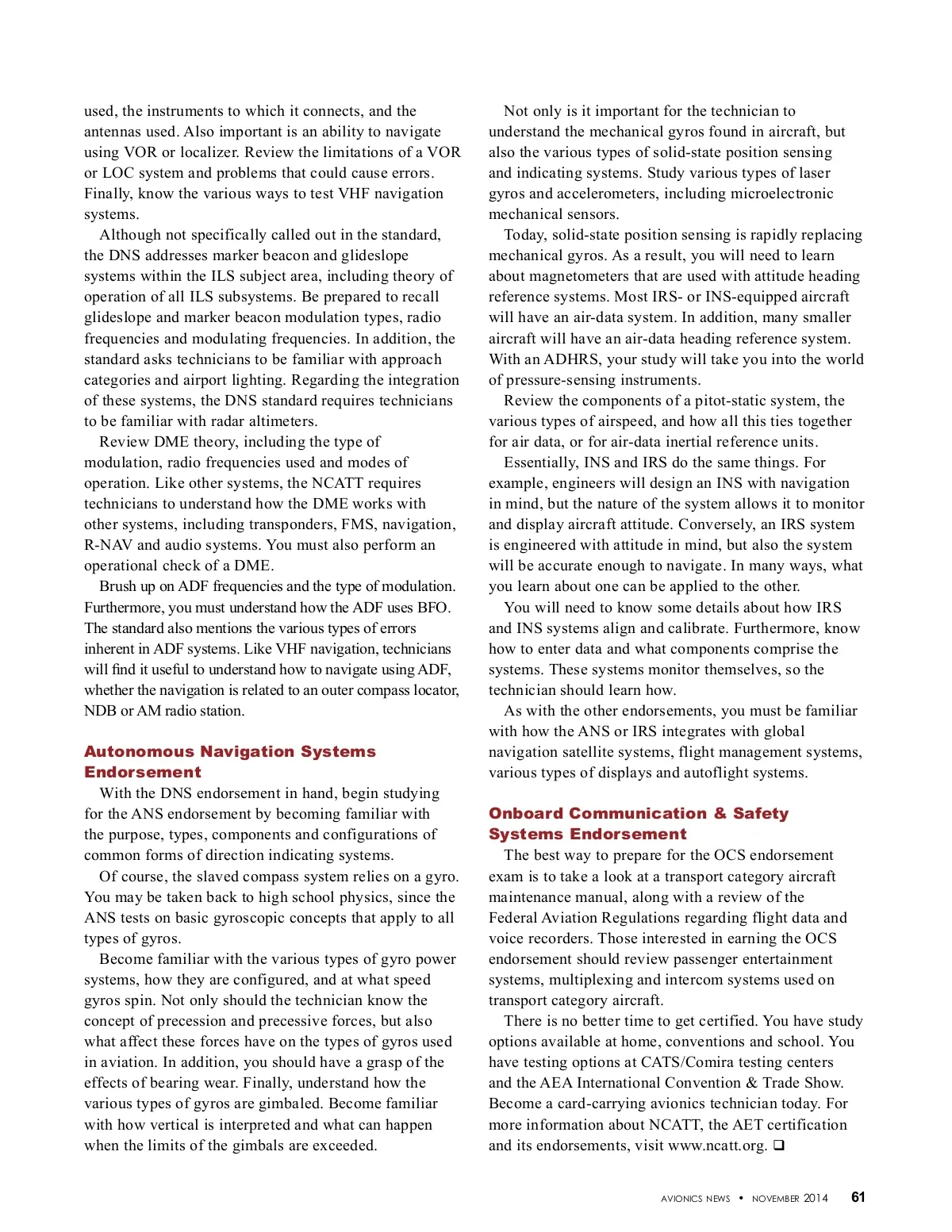 used, the instruments to which it connects, and the antennas used. Also important is an ability to navigate using VOR or localizer. Review the limitations of a VOR or LOC system and problems that could cause errors. Finally, know the various ways to test VHF navigation systems.

Although not specifically called out in the standard, the DNS addresses marker beacon and glideslope systems within the ILS subject area, including theory of operation of all ILS subsystems. Be prepared to recall glideslope and marker beacon modulation types, radio frequencies and modulating frequencies. In addition, the standard asks technicians to be familiar with approach categories and airport lighting. Regarding the integration of these systems, the DNS standard requires technicians to be familiar with radar altimeters.

Review DME theory, including the type of modulation, radio frequencies used and modes of operation. Like other systems, the NCATT requires technicians to understand how the DME works with other systems, including transponders, FMS, navigation, R-NAV and audio systems. You must also perform an operational check of a DME.

Brush up on ADF frequencies and the type of modulation. Furthermore, you must understand how the ADF uses BFO. The standard also mentions the various types of errors inherent in ADF systems. Like VHF navigation, technicians will find it useful to understand how to navigate using ADF, whether the navigation is related to an outer compass locator, NDB or AM radio station.

Autonomous Navigation Systems Endorsement

With the DNS endorsement in hand, begin studying for the ANS endorsement by becoming familiar with the purpose, types, components and configurations of common forms of direction indicating systems.

Of course, the slaved compass system relies on a gyro. You may be taken back to high school physics, since the ANS tests on basic gyroscopic concepts that apply to all types of gyros.

Become familiar with the various types of gyro power systems, how they are configured, and at what speed gyros spin. Not only should the technician know the concept of precession and precessive forces, but also what affect these forces have on the types of gyros used in aviation. In addition, you should have a grasp of the effects of bearing wear. Finally, understand how the various types of gyros are gimbaled. Become familiar with how vertical is interpreted and what can happen when the limits of the gimbals are exceeded.

Not only is it important for the technician to understand the mechanical gyros found in aircraft, but also the various types of solid-state position sensing and indicating systems. Study various types of laser gyros and accelerometers, including microelectronic mechanical sensors.

Today, solid-state position sensing is rapidly replacing mechanical gyros. As a result, you will need to learn about magnetometers that are used with attitude heading reference systems. Most IRS- or INS-equipped aircraft will have an air-data system. In addition, many smaller aircraft will have an air-data heading reference system. With an ADHRS, your study will take you into the world of pressure-sensing instruments.

Review the components of a pitot-static system, the various types of airspeed, and how all this ties together for air data, or for air-data inertial reference units.

Essentially, INS and IRS do the same things. For example, engineers will design an INS with navigation in mind, but the nature of the system allows it to monitor and display aircraft attitude. Conversely, an IRS system is engineered with attitude in mind, but also the system will be accurate enough to navigate. In many ways, what you learn about one can be applied to the other.

You will need to know some details about how IRS and INS systems align and calibrate. Furthermore, know how to enter data and what components comprise the systems. These systems monitor themselves, so the technician should learn how.

As with the other endorsements, you must be familiar with how the ANS or IRS integrates with global navigation satellite systems, flight management systems, various types of displays and autoflight systems.

Onboard Communication & Safety Systems Endorsement

The best way to prepare for the OCS endorsement exam is to take a look at a transport category aircraft maintenance manual, along with a review of the Federal Aviation Regulations regarding flight data and voice recorders. Those interested in earning the OCS endorsement should review passenger entertainment systems, multiplexing and intercom systems used on transport category aircraft.

There is no better time to get certified. You have study options available at home, conventions and school. You have testing options at CATS/Comira testing centers and the AEA International Convention & Trade Show. Become a card-carrying avionics technician today. For more information about NCATT, the AET certification and its endorsements, visit www.ncatt.org. ❑

AVIONICS NEWS • NOVEMBER 2014 61